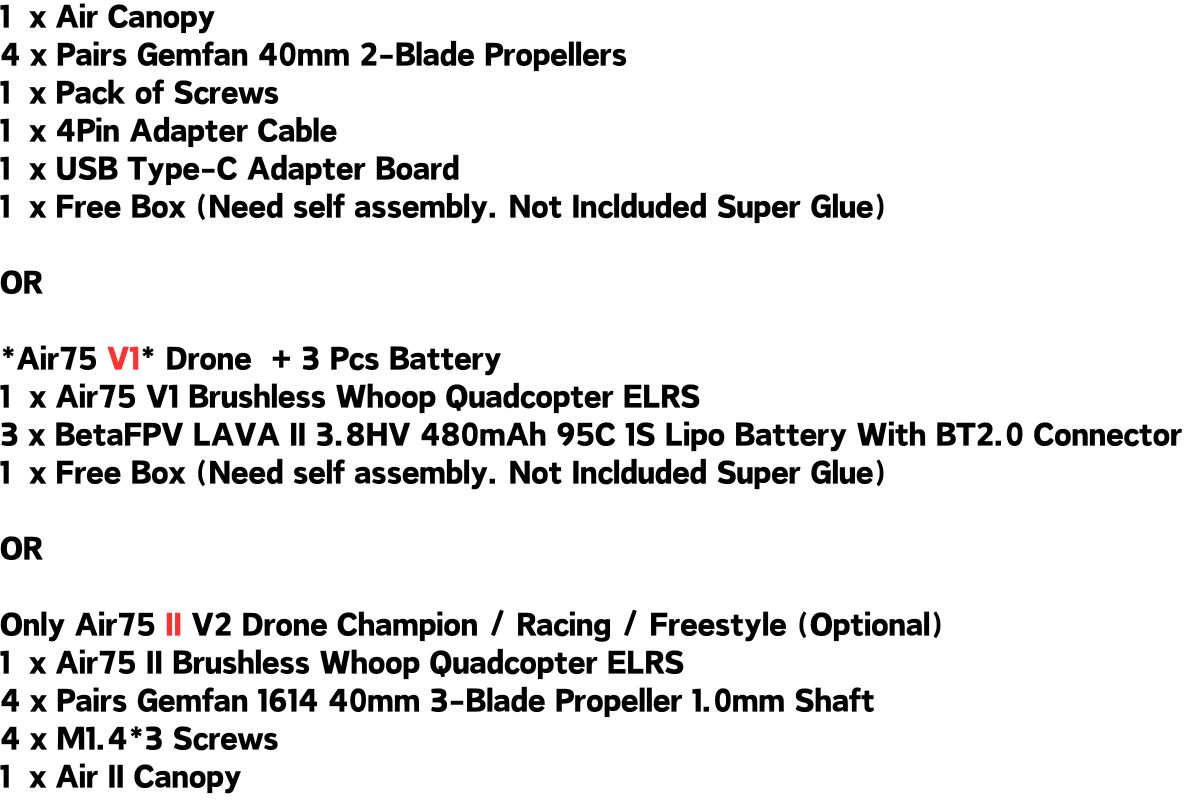 1 x Air Canopy
4 x Pairs Gemfan 40mm 2-Blade Propellers
1 x Pack of Screws
1 x 4Pin Adapter Cable
1 x USB Type-C Adapter Board
1 x Free Box (Need self assembly. Not Inclduded Super Glue)

OR

*Air75 V1* Drone + 3 Pcs Battery
1 x Air75 V1 Brushless Whoop Quadcopter ELRS
3 x BetaFPV LAVA II 3.8HV 480mAh 95C 1S Lipo Battery With BT2.0 Connector
1 x Free Box (Need self assembly. Not Inclduded Super Glue)

OR

Only Air75 II V2 Drone Champion / Racing / Freestyle (Optional)
1 x Air75 II Brushless Whoop Quadcopter ELRS
4 x Pairs Gemfan 1614 40mm 3-Blade Propeller 1.0mm Shaft
4 x M1.4*3 Screws
1 x Air II Canopy